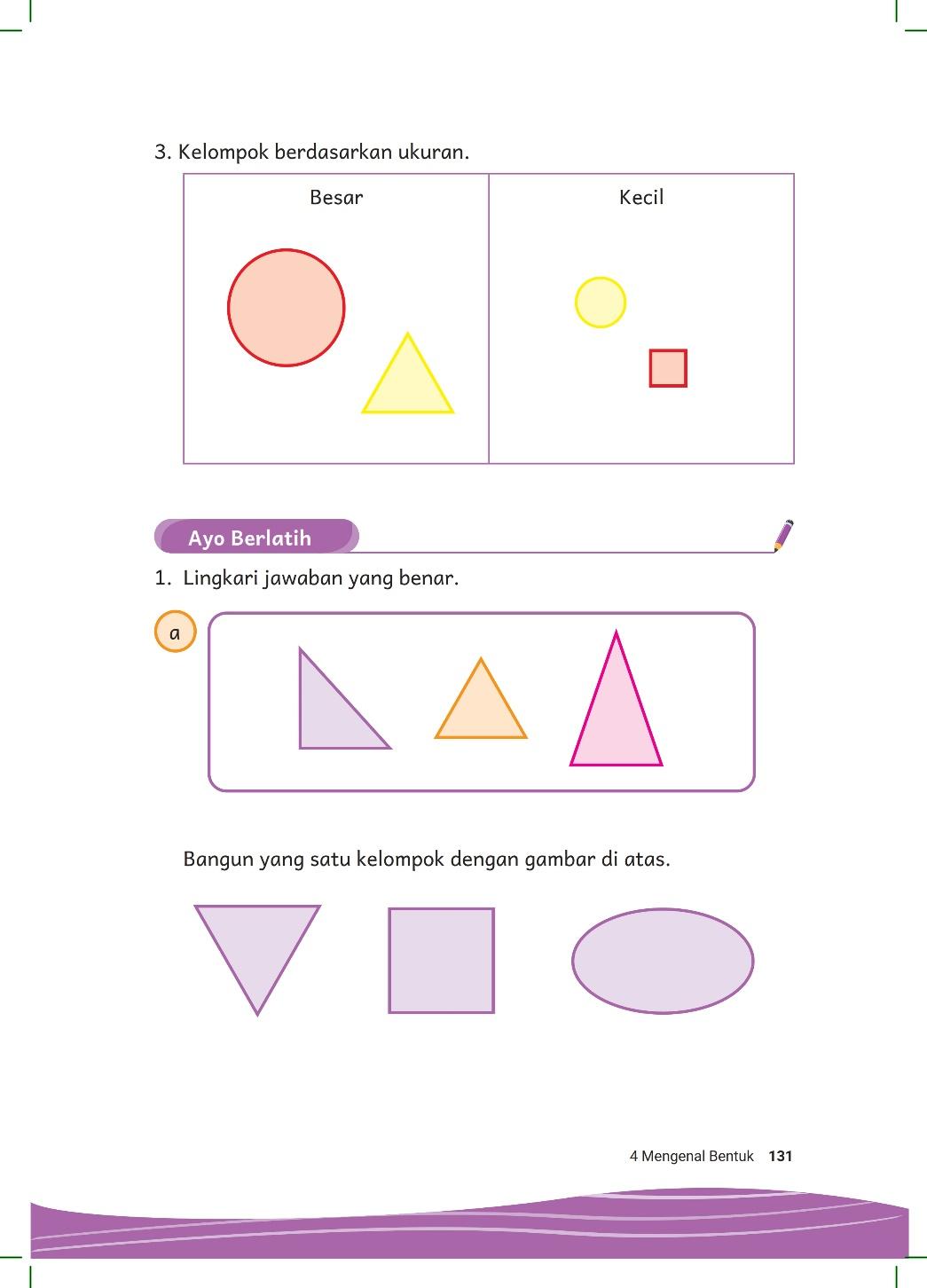 3. Kelompok berdasarkan ukuran.

| Besar | Kecil |
|---|---|
| | |

Ayo Berlatih

1. Lingkari jawaban yang benar.

a

Bangun yang satu kelompok dengan gambar di atas.

4 Mengenal Bentuk 131